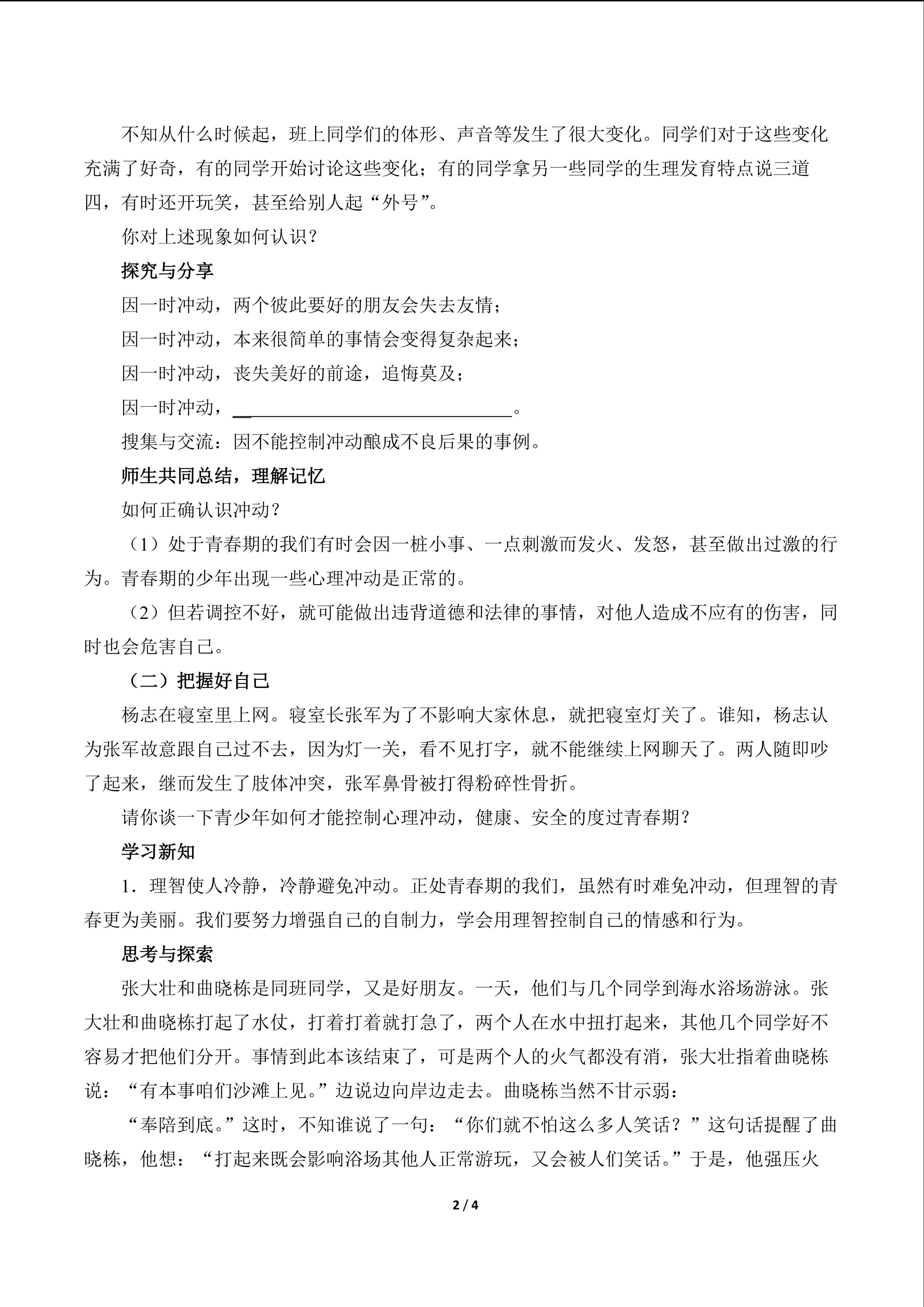 不知从什么时候起，班上同学们的体形、声音等发生了很大变化。同学们对于这些变化充满了好奇，有的同学开始讨论这些变化；有的同学拿另一些同学的生理发育特点说三道四，有时还开玩笑，甚至给别人起“外号”。

你对上述现象如何认识？

探究与分享

因一时冲动，两个彼此要好的朋友会失去友情；

因一时冲动，本来很简单的事情会变得复杂起来；

因一时冲动，丧失美好的前途，追悔莫及；

因一时冲动，____。

搜集与交流：因不能控制冲动酿成不良后果的事例。

师生共同总结，理解记忆

如何正确认识冲动？

（1）处于青春期的我们有时会因一桩小事、一点刺激而发火、发怒，甚至做出过激的行为。青春期的少年出现一些心理冲动是正常的。

（2）但若调控不好，就可能做出违背道德和法律的事情，对他人造成不应有的伤害，同时也会危害自己。

（二）把握好自己

杨志在寝室里上网。寝室长张军为了不影响大家休息，就把寝室灯关了。谁知，杨志认为张军故意跟自己过不去，因为灯一关，看不见打字，就不能继续上网聊天了。两人随即吵了起来，继而发生了肢体冲突，张军鼻骨被打得粉碎性骨折。

请你谈一下青少年如何才能控制心理冲动，健康、安全的度过青春期？

学习新知

1．理智使人冷静，冷静避免冲动。正处青春期的我们，虽然有时难免冲动，但理智的青春更为美丽。我们要努力增强自己的自制力，学会用理智控制自己的情感和行为。

思考与探索

张大壮和曲晓栋是同班同学，又是好朋友。一天，他们与几个同学到海水浴场游泳。张大壮和曲晓栋打起了水仗，打着打着就打急了，两个人在水中扭打起来，其他几个同学好不容易才把他们分开。事情到此本该结束了，可是两个人的火气都没有消，张大壮指着曲晓栋说：“有本事咱们沙滩上见。”边说边向岸边走去。曲晓栋当然不甘示弱：

“奉陪到底。”这时，不知谁说了一句：“你们就不怕这么多人笑话？”这句话提醒了曲晓栋，他想：“打起来既会影响浴场其他人正常游玩，又会被人们笑话。”于是，他强压火

2 / 4